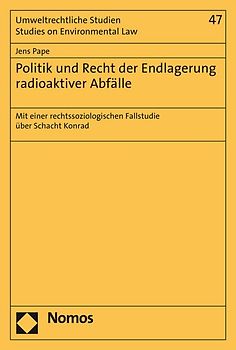 Umweltrechtliche Studien
Studies on Environmental Law

47

Jens Pape

Politik und Recht der Endlagerung radioaktiver Abfälle

Mit einer rechtssoziologischen Fallstudie über Schacht Konrad

Nomos